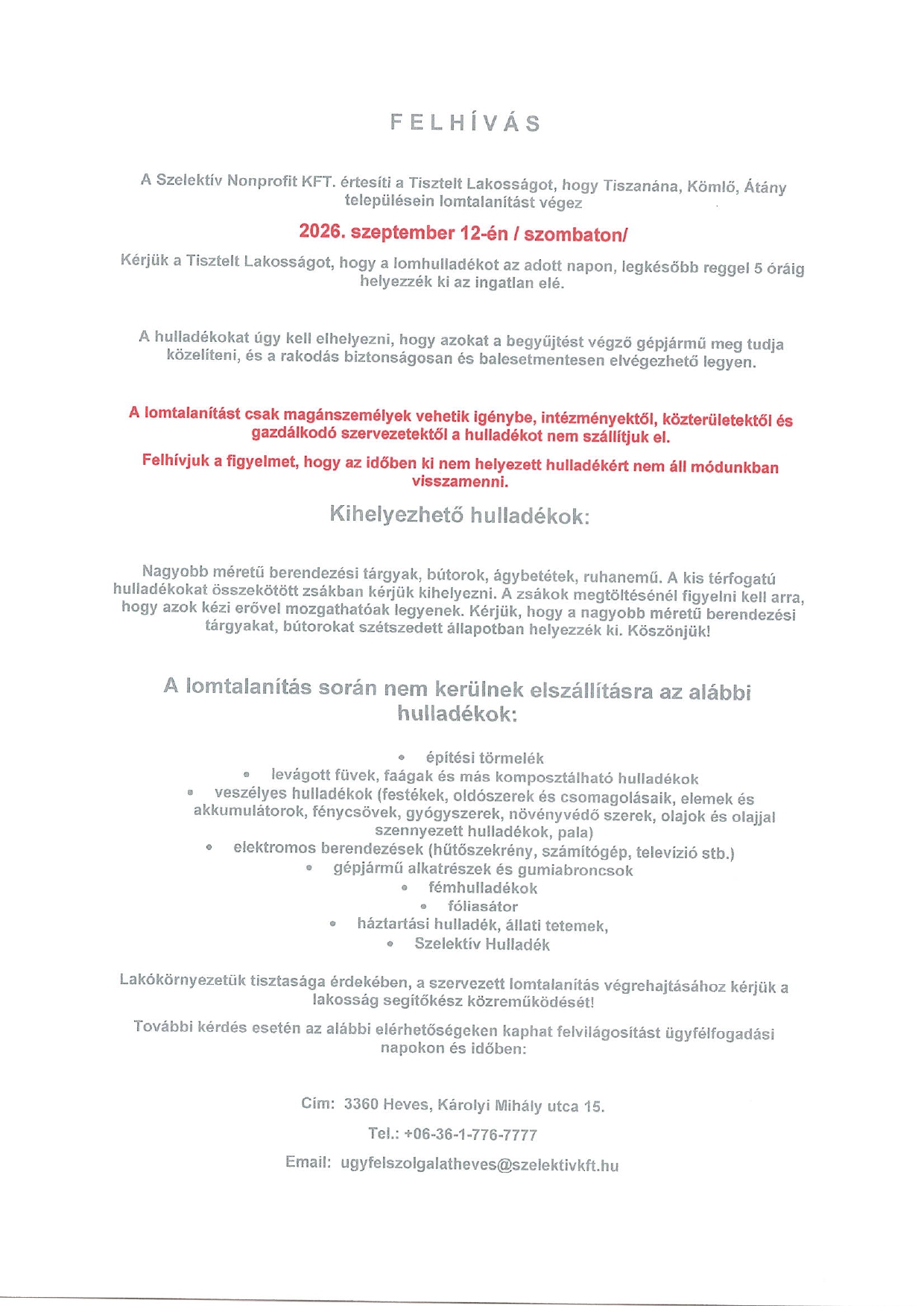 FELHÍVÁS

A Szelektív Nonprofit KFT. értesíti a Tisztelt Lakosságot, hogy Tiszanána, Kömlő, Átány településein lomtalanítást végez

2026. szeptember 12-én / szombaton/

Kérjük a Tisztelt Lakosságot, hogy a lomhulladékot az adott napon, legkésőbb reggel 5 óráig helyezzék ki az ingatlan elé.

A hulladékokat úgy kell elhelyezni, hogy azokat a begyűjtést végző gépjármű meg tudja közelíteni, és a rakodás biztonságosan és balesetmentesen elvégezhető legyen.

A lomtalanítást csak magánszemélyek vehetik igénybe, intézményektől, közterületektől és gazdálkodó szervezetektől a hulladékot nem szállítjuk el.

Felhívjuk a figyelmet, hogy az időben ki nem helyezett hulladékért nem áll módunkban visszamenni.

Kihelyezhető hulladékok:

Nagyobb méretű berendezési tárgyak, bútorok, ágybetétek, ruhanemű. A kis térfogatú hulladékokat összekötött zsákban kérjük kihelyezni. A zsákok megtöltésénél figyelni kell arra, hogy azok kézi erővel mozgathatóak legyenek. Kérjük, hogy a nagyobb méretű berendezési tárgyakat, bútorokat szétszedett állapotban helyezzék ki. Köszönjük!

A lomtalanítás során nem kerülnek elszállításra az alábbi hulladékok:

• építési törmelék
• levágott füvek, faágak és más komposztálható hulladékok
• veszélyes hulladékok (festékek, oldószerek és csomagolásaik, elemek és akkumulátorok, fénycsövek, gyógyszerek, növényvédő szerek, olajok és olajjal szennyezett hulladékok, pala)
• elektromos berendezések (hűtőszekrény, számítógép, televízió stb.)
• gépjármű alkatrészek és gumiabroncsok
• fémhulladékok
• fóliasátor
• háztartási hulladék, állati tetemek,
• Szelektív Hulladék

Lakókörnyezetük tisztasága érdekében, a szervezett lomtalanítás végrehajtásához kérjük a lakosság segítőkész közreműködését!

További kérdés esetén az alábbi elérhetőségeken kaphat felvilágosítást ügyfélfogadási napokon és időben:

Cím: 3360 Heves, Károlyi Mihály utca 15.

Tel.: +06-36-1-776-7777

Email: ugyfelszolgalatheves@szelektivkft.hu